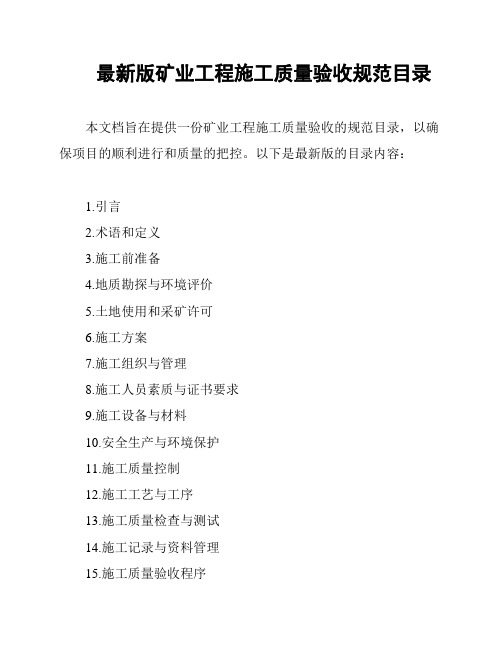 最新版矿业工程施工质量验收规范目录

本文档旨在提供一份矿业工程施工质量验收的规范目录，以确保项目的顺利进行和质量的把控。以下是最新版的目录内容：

1.引言
2.术语和定义
3.施工前准备
4.地质勘探与环境评价
5.土地使用和采矿许可
6.施工方案
7.施工组织与管理
8.施工人员素质与证书要求
9.施工设备与材料
10.安全生产与环境保护
11.施工质量控制
12.施工工艺与工序
13.施工质量检查与测试
14.施工记录与资料管理
15.施工质量验收程序